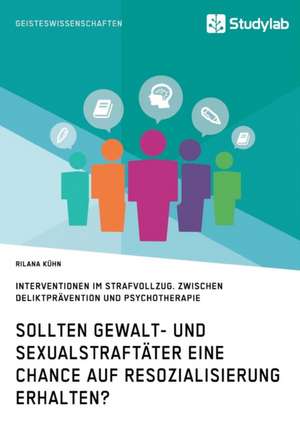 GEISTESWISSENSCHAFTEN

Studylab

RILANA KÜHN

INTERVENTIONEN IM STRAFVOLLZUG. ZWISCHEN DELIKTPRÄVENTION UND PSYCHOTHERAPIE

SOLLTEN GEWALT- UND SEXUALSTRAFTÄTER EINE CHANCE AUF RESOZIALISIERUNG ERHALTEN?